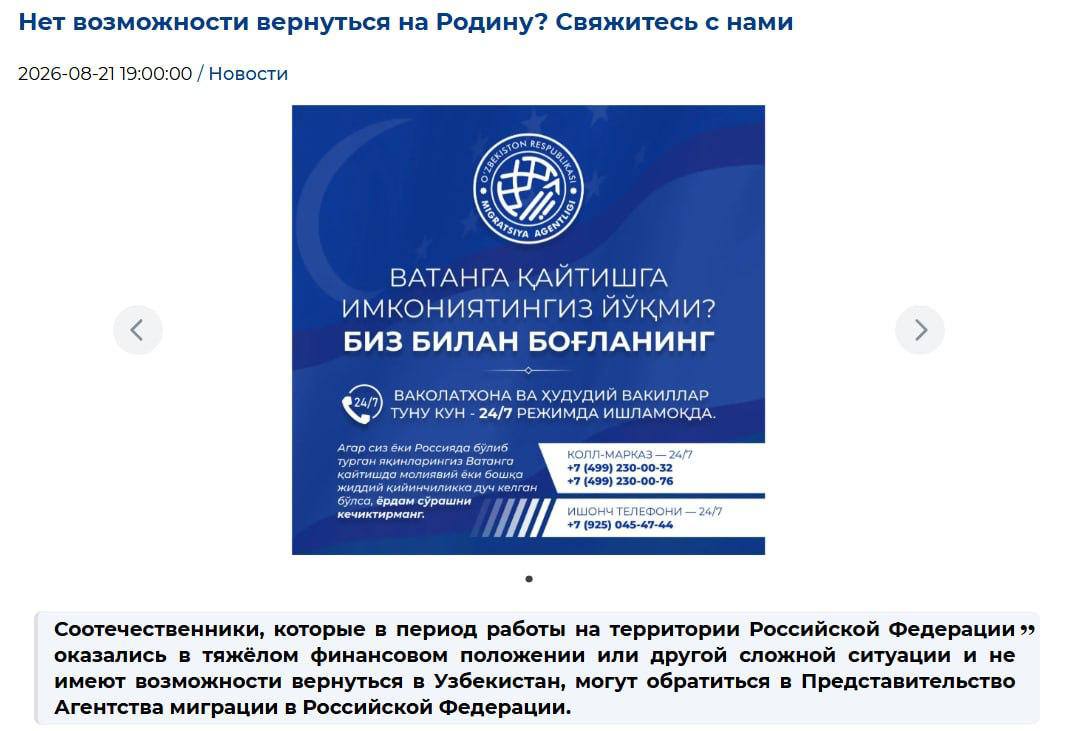 Нет возможности вернуться на Родину? Свяжитесь с нами

2026-08-21 19:00:00 / Новости

O'ZBEKISTON RESPUBLIKASI MIGRATSIYA AGENTLIGI

ВАТАНГА ҚАЙТИШГА ИМКОНИЯТИНГИЗ ЙЎҚМИ?
БИЗ БИЛАН БОҒЛАНИНГ

24/7 ВАКОЛАТХОНА ВА ҲУДУДИЙ ВАКИЛЛАР ТУНУ КУН - 24/7 РЕЖИМДА ИШЛАМОҚДА.

Агар сиз ёки Россияда бўлиб турган яқинларингиз Ватанга қайтишда молиявий ёки бошқа жиддий қийинчиликка дуч келган бўлса, ёрдам сўрашни кечиктирманг.

КОЛЛ-МАРКАЗ — 24/7
+7 (499) 230-00-32
+7 (499) 230-00-76

ИШОНЧ ТЕЛЕФОНИ — 24/7
+7 (925) 045-47-44

Соотечественники, которые в период работы на территории Российской Федерации оказались в тяжёлом финансовом положении или другой сложной ситуации и не имеют возможности вернуться в Узбекистан, могут обратиться в Представительство Агентства миграции в Российской Федерации.